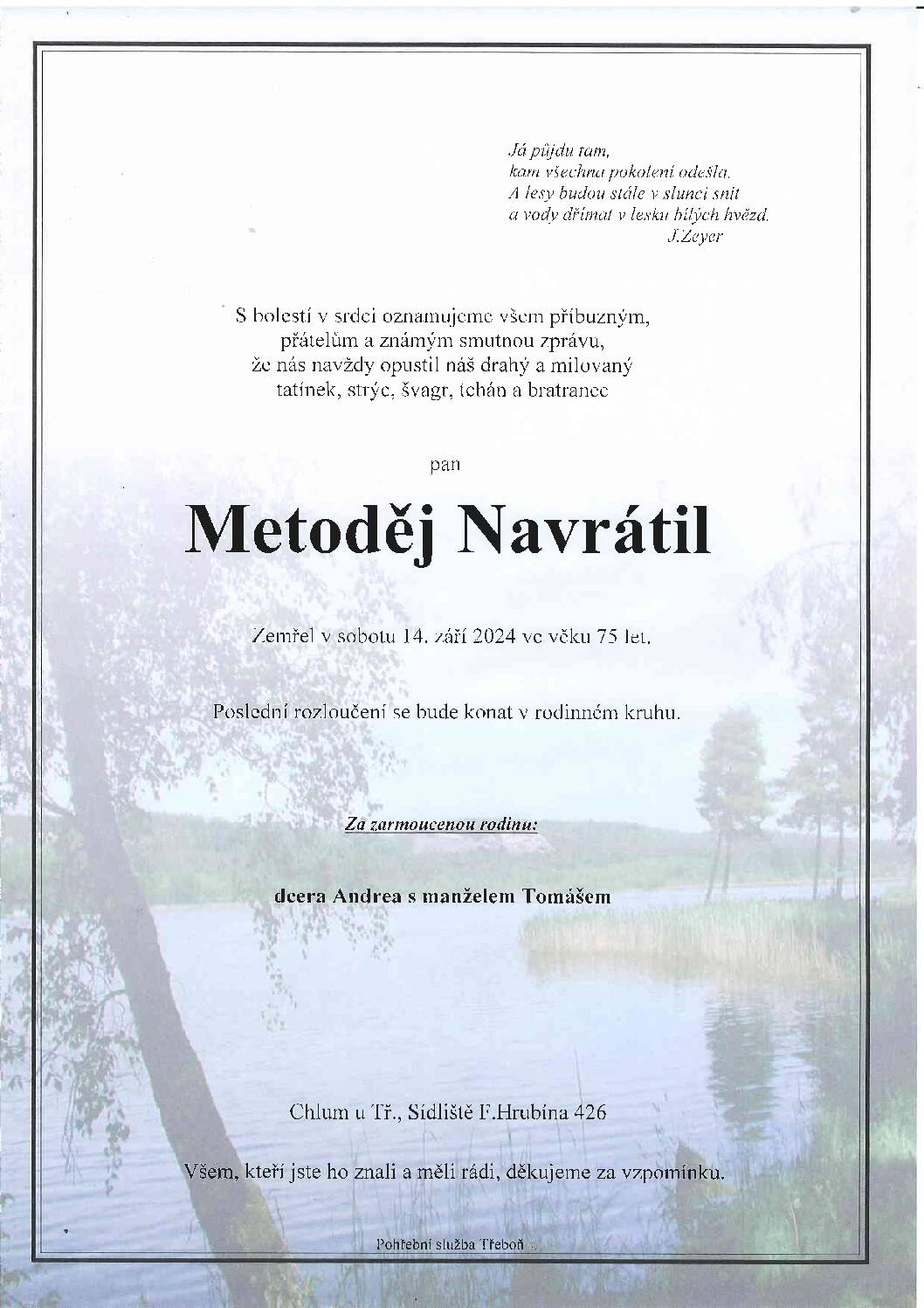 Já půjdu tam,
kam všechna pokolení odešla.
A lesy budou stále v slunci snít
a vody dřímat v lesku bílých hvězd.
J.Zeyer

S bolestí v srdci oznamujeme všem příbuzným,
přátelům a známým smutnou zprávu,
že nás navždy opustil náš drahý a milovaný
tatínek, strýc, švagr, tchán a bratranec

pan

Metoděj Navrátil

Zemřel v sobotu 14. září 2024 ve věku 75 let.

Poslední rozloučení se bude konat v rodinném kruhu.

Za zarmoucenou rodinu:

dcera Andrea s manželem Tomášem

Chlum u Tř., Sídliště F.Hrubína 426

Všem, kteří jste ho znali a měli rádi, děkujeme za vzpomínku.

Pohřební služba Třeboň